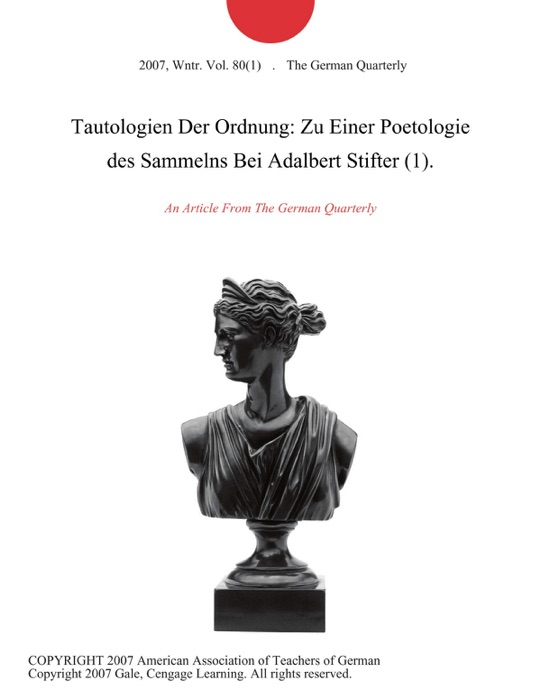 2007, Wntr. Vol. 80(1) . The German Quarterly

Tautologien Der Ordnung: Zu Einer Poetologie des Sammelns Bei Adalbert Stifter (1).

An Article From The German Quarterly

COPYRIGHT 2007 American Association of Teachers of German
Copyright 2007 Gale, Cengage Learning. All rights reserved.